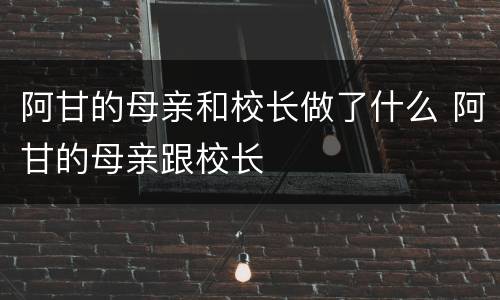 阿甘的母亲和校长做了什么 阿甘的母亲跟校长